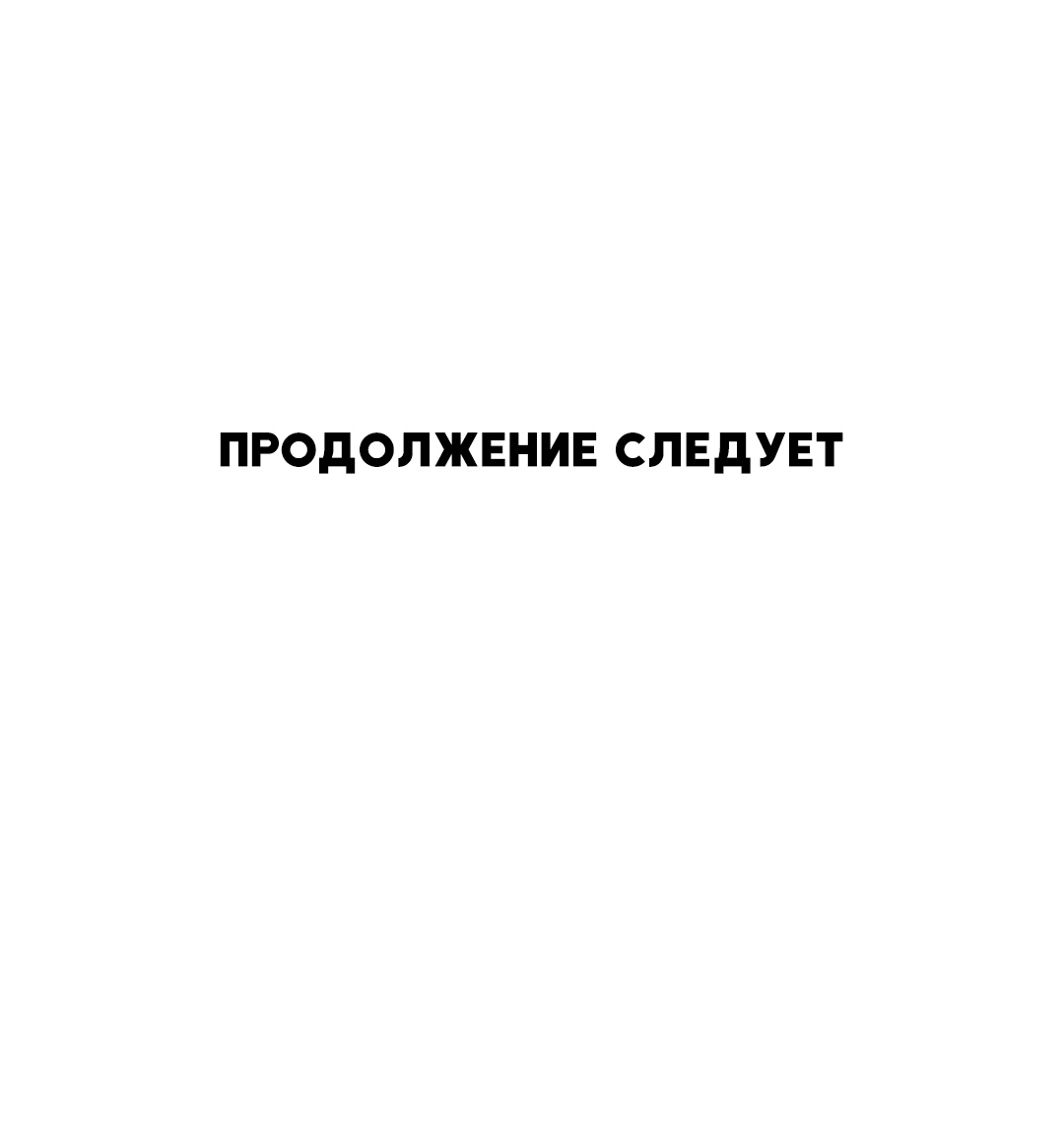 ПРОДОЛЖЕНИЕ СЛЕДУЕТ